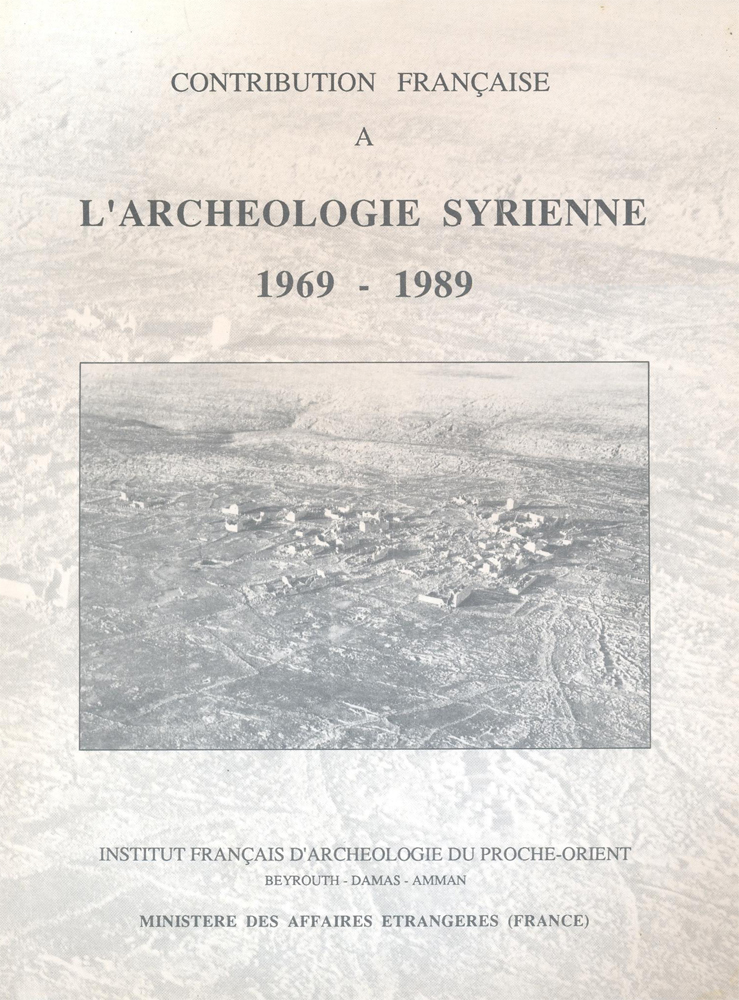 CONTRIBUTION FRANÇAISE

A

L'ARCHEOLOGIE SYRIENNE

1969 - 1989

INSTITUT FRANÇAIS D'ARCHEOLOGIE DU PROCHE-ORIENT

BEYROUTH - DAMAS - AMMAN

MINISTERE DES AFFAIRES ETRANGERES (FRANCE)